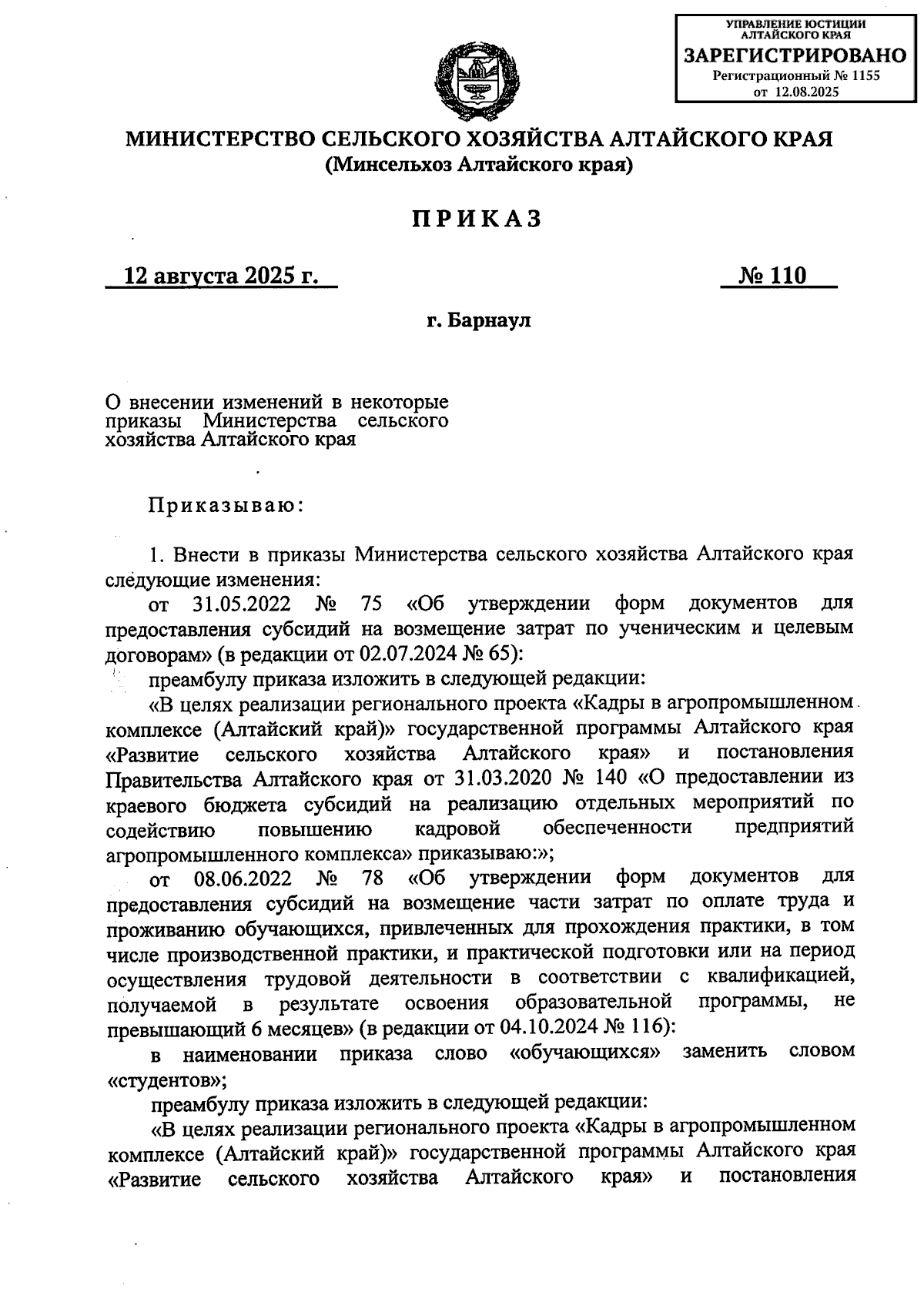 УПРАВЛЕНИЕ ЮСТИЦИИ АЛТАЙСКОГО КРАЯ
ЗАРЕГИСТРИРОВАНО
Регистрационный № 1155
от 12.08.2025

МИНИСТЕРСТВО СЕЛЬСКОГО ХОЗЯЙСТВА АЛТАЙСКОГО КРАЯ
(Минсельхоз Алтайского края)

ПРИКАЗ

12 августа 2025 г. № 110

г. Барнаул

О внесении изменений в некоторые приказы Министерства сельского хозяйства Алтайского края

Приказываю:

1. Внести в приказы Министерства сельского хозяйства Алтайского края следующие изменения:

от 31.05.2022 № 75 «Об утверждении форм документов для предоставления субсидий на возмещение затрат по ученическим и целевым договорам» (в редакции от 02.07.2024 № 65):

преамбулу приказа изложить в следующей редакции:

«В целях реализации регионального проекта «Кадры в агропромышленном комплексе (Алтайский край)» государственной программы Алтайского края «Развитие сельского хозяйства Алтайского края» и постановления Правительства Алтайского края от 31.03.2020 № 140 «О предоставлении из краевого бюджета субсидий на реализацию отдельных мероприятий по содействию повышению кадровой обеспеченности предприятий агропромышленного комплекса» приказываю:»;

от 08.06.2022 № 78 «Об утверждении форм документов для предоставления субсидий на возмещение части затрат по оплате труда и проживанию обучающихся, привлеченных для прохождения практики, в том числе производственной практики, и практической подготовки или на период осуществления трудовой деятельности в соответствии с квалификацией, получаемой в результате освоения образовательной программы, не превышающий 6 месяцев» (в редакции от 04.10.2024 № 116):

в наименовании приказа слово «обучающихся» заменить словом «студентов»;

преамбулу приказа изложить в следующей редакции:

«В целях реализации регионального проекта «Кадры в агропромышленном комплексе (Алтайский край)» государственной программы Алтайского края «Развитие сельского хозяйства Алтайского края» и постановления